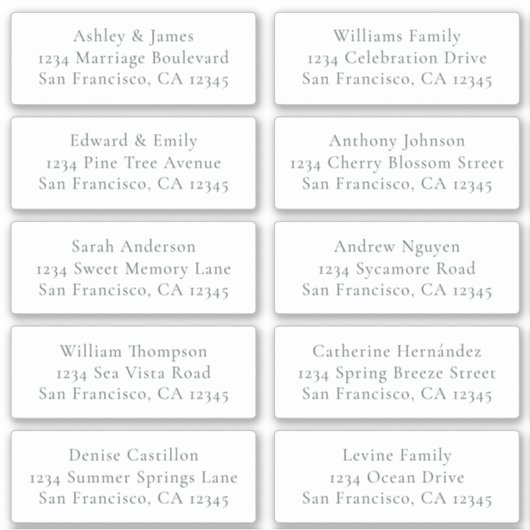 Ashley & James
1234 Marriage Boulevard
San Francisco, CA 12345

Edward & Emily
1234 Pine Tree Avenue
San Francisco, CA 12345

Sarah Anderson
1234 Sweet Memory Lane
San Francisco, CA 12345

William Thompson
1234 Sea Vista Road
San Francisco, CA 12345

Denise Castillon
1234 Summer Springs Lane
San Francisco, CA 12345

Williams Family
1234 Celebration Drive
San Francisco, CA 12345

Anthony Johnson
1234 Cherry Blossom Street
San Francisco, CA 12345

Andrew Nguyen
1234 Sycamore Road
San Francisco, CA 12345

Catherine Hernández
1234 Spring Breeze Street
San Francisco, CA 12345

Levine Family
1234 Ocean Drive
San Francisco, CA 12345